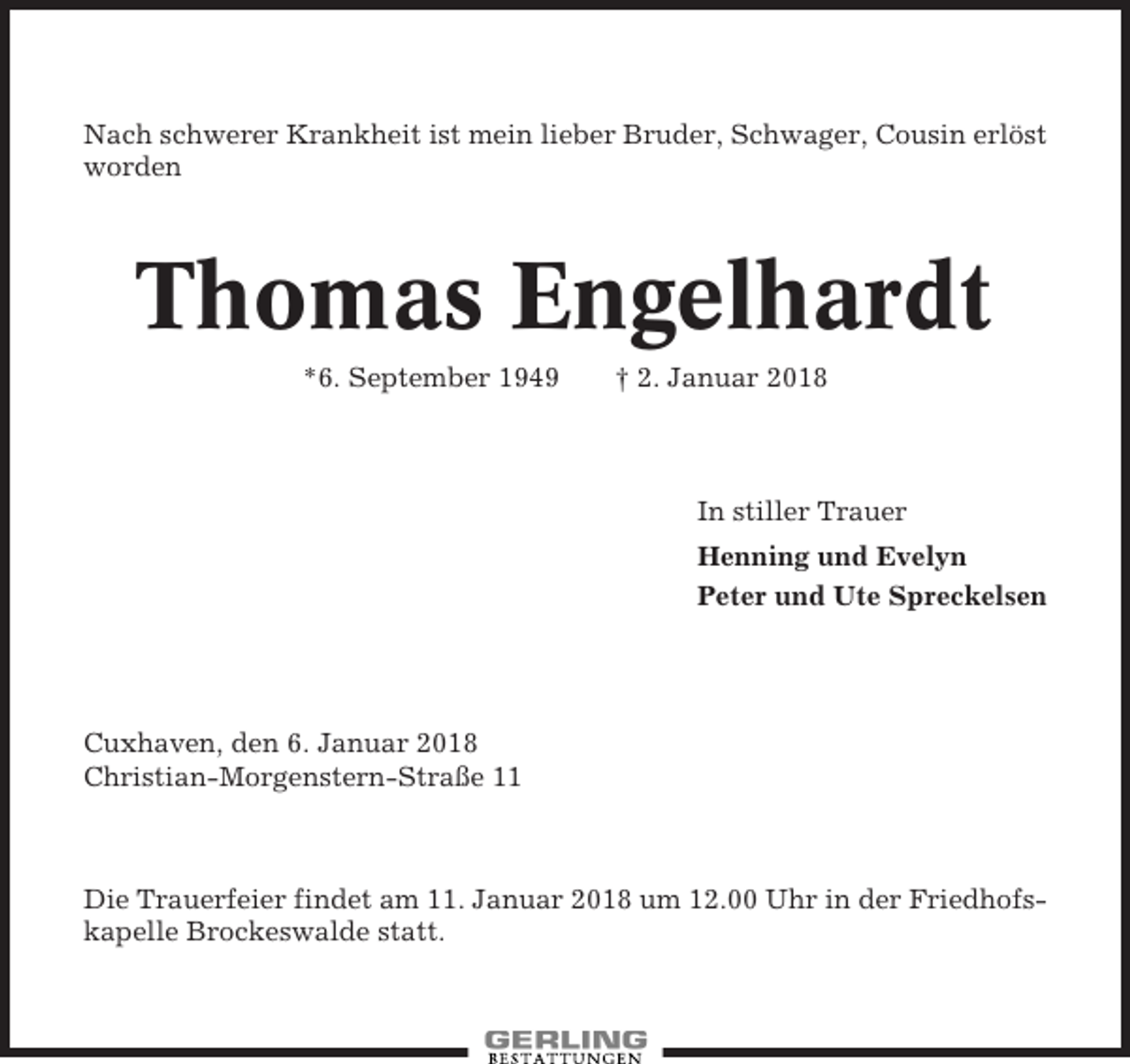 Nach schwerer Krankheit ist mein lieber Bruder, Schwager, Cousin erlöst worden

Thomas Engelhardt

*6. September 1949 † 2. Januar 2018

In stiller Trauer

Henning und Evelyn
Peter und Ute Spreckelsen

Cuxhaven, den 6. Januar 2018
Christian-Morgenstern-Straße 11

Die Trauerfeier findet am 11. Januar 2018 um 12.00 Uhr in der Friedhofskapelle Brockeswalde statt.

GERLING
BESTATTUNGEN